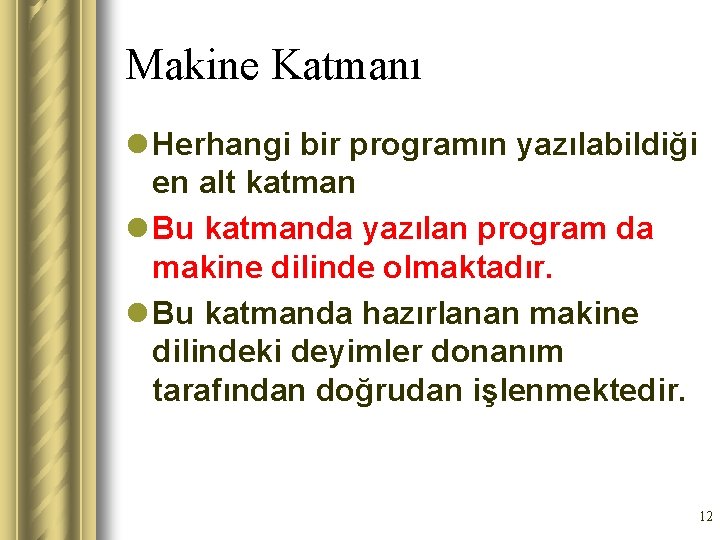 Makine Katmanı

Herhangi bir programın yazılabildiği en alt katman

Bu katmanda yazılan program da makine dilinde olmaktadır.

Bu katmanda hazırlanan makine dilindeki deyimler donanım tarafından doğrudan işlenmektedir.

12